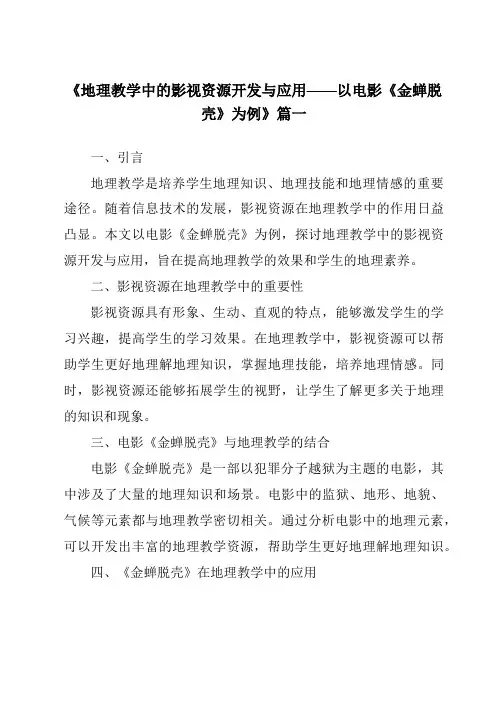 《地理教学中的影视资源开发与应用——以电影《金蝉脱壳》为例》篇一

一、引言

地理教学是培养学生地理知识、地理技能和地理情感的重要途径。随着信息技术的发展，影视资源在地理教学中的作用日益凸显。本文以电影《金蝉脱壳》为例，探讨地理教学中的影视资源开发与应用，旨在提高地理教学的效果和学生的地理素养。

二、影视资源在地理教学中的重要性

影视资源具有形象、生动、直观的特点，能够激发学生的学习兴趣，提高学生的学习效果。在地理教学中，影视资源可以帮助学生更好地理解地理知识，掌握地理技能，培养地理情感。同时，影视资源还能够拓展学生的视野，让学生了解更多关于地理的知识和现象。

三、电影《金蝉脱壳》与地理教学的结合

电影《金蝉脱壳》是一部以犯罪分子越狱为主题的电影，其中涉及了大量的地理知识和场景。电影中的监狱、地形、地貌、气候等元素都与地理教学密切相关。通过分析电影中的地理元素，可以开发出丰富的地理教学资源，帮助学生更好地理解地理知识。

四、《金蝉脱壳》在地理教学中的应用